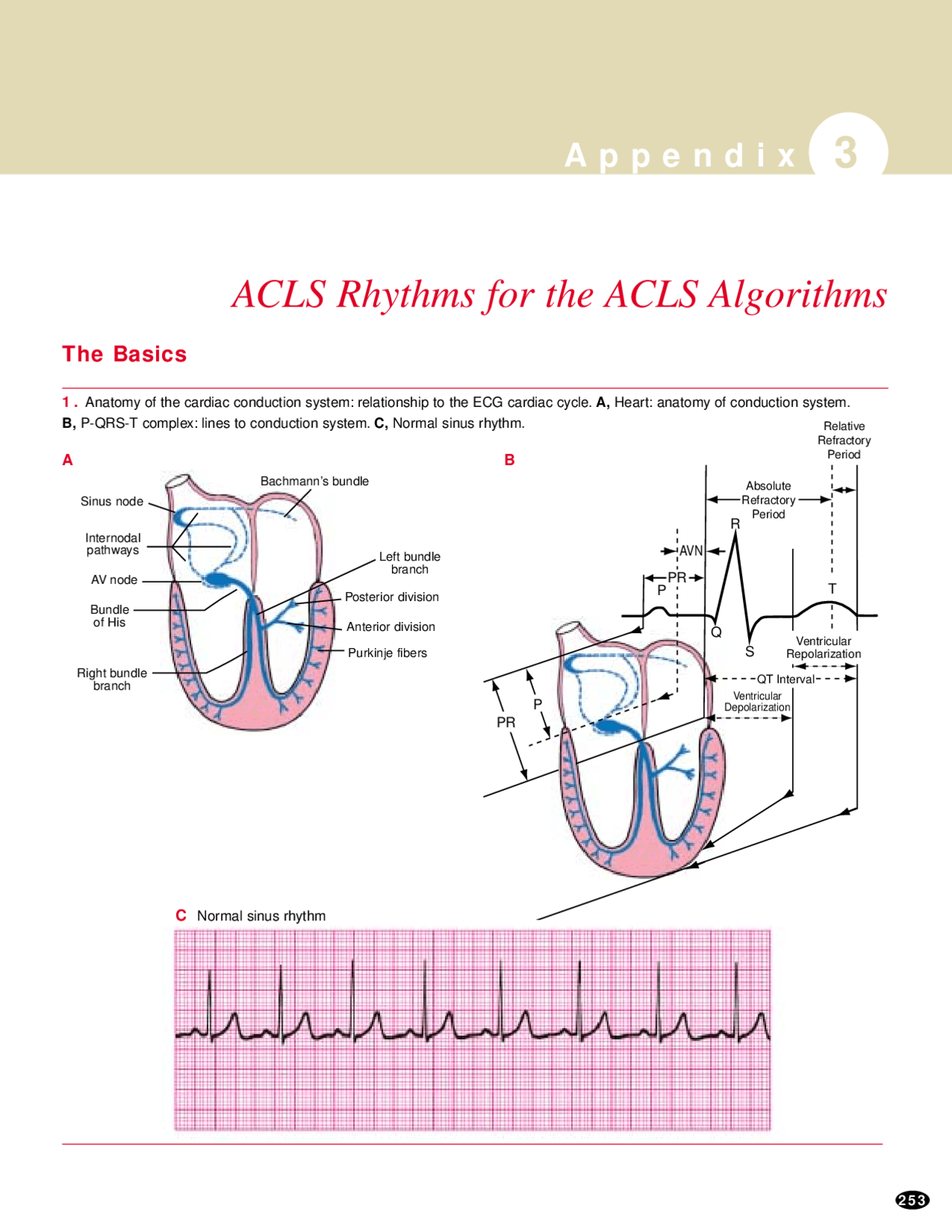 Appendix 3

ACLS Rhythms for the ACLS Algorithms

The Basics

1. Anatomy of the cardiac conduction system: relationship to the ECG cardiac cycle. A, Heart: anatomy of conduction system. B, P-QRS-T complex: lines to conduction system. C, Normal sinus rhythm.

A

Bachmann's bundle
Sinus node
Internodal pathways
AV node
Bundle of His
Right bundle branch
Left bundle branch
Posterior division
Anterior division
Purkinje fibers

B

Relative Refractory Period
Absolute Refractory Period
R
AVN
PR
P
T
Q
S
Ventricular Repolarization
QT Interval
Ventricular Depolarization
P
PR

C Normal sinus rhythm

253